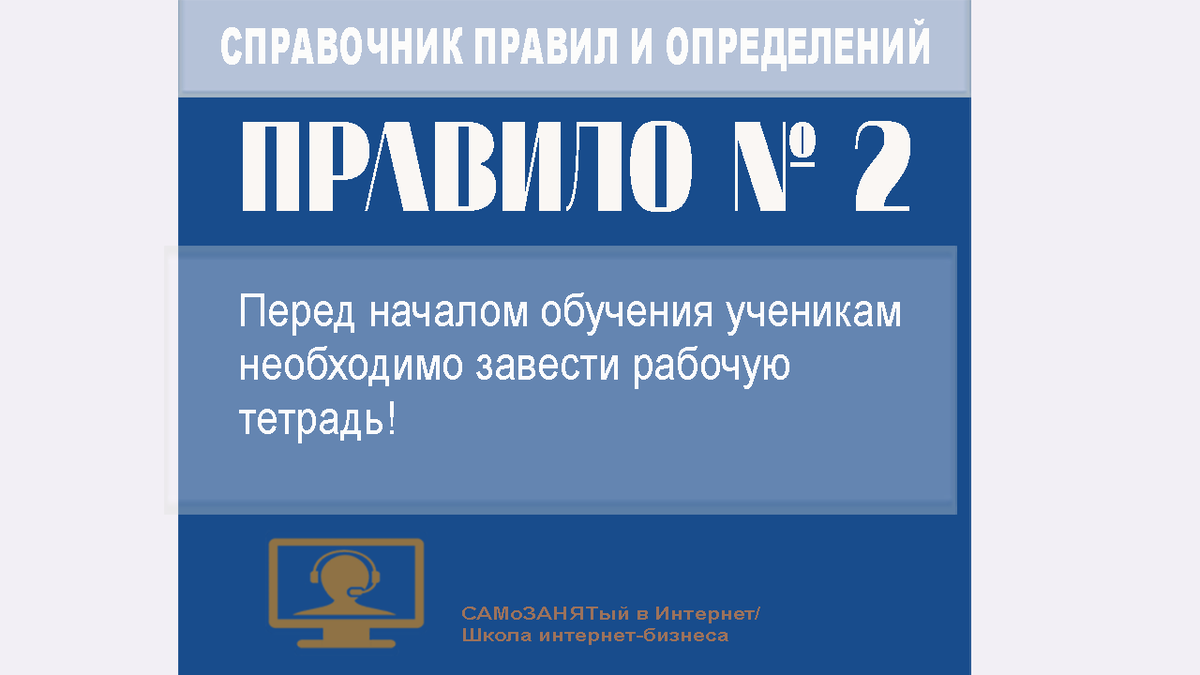 СПРАВОЧНИК ПРАВИЛ И ОПРЕДЕЛЕНИЙ

ПРАВИЛО № 2

Перед началом обучения ученикам необходимо завести рабочую тетрадь!

САМоЗАНЯТый в Интернет/
Школа интернет-бизнеса